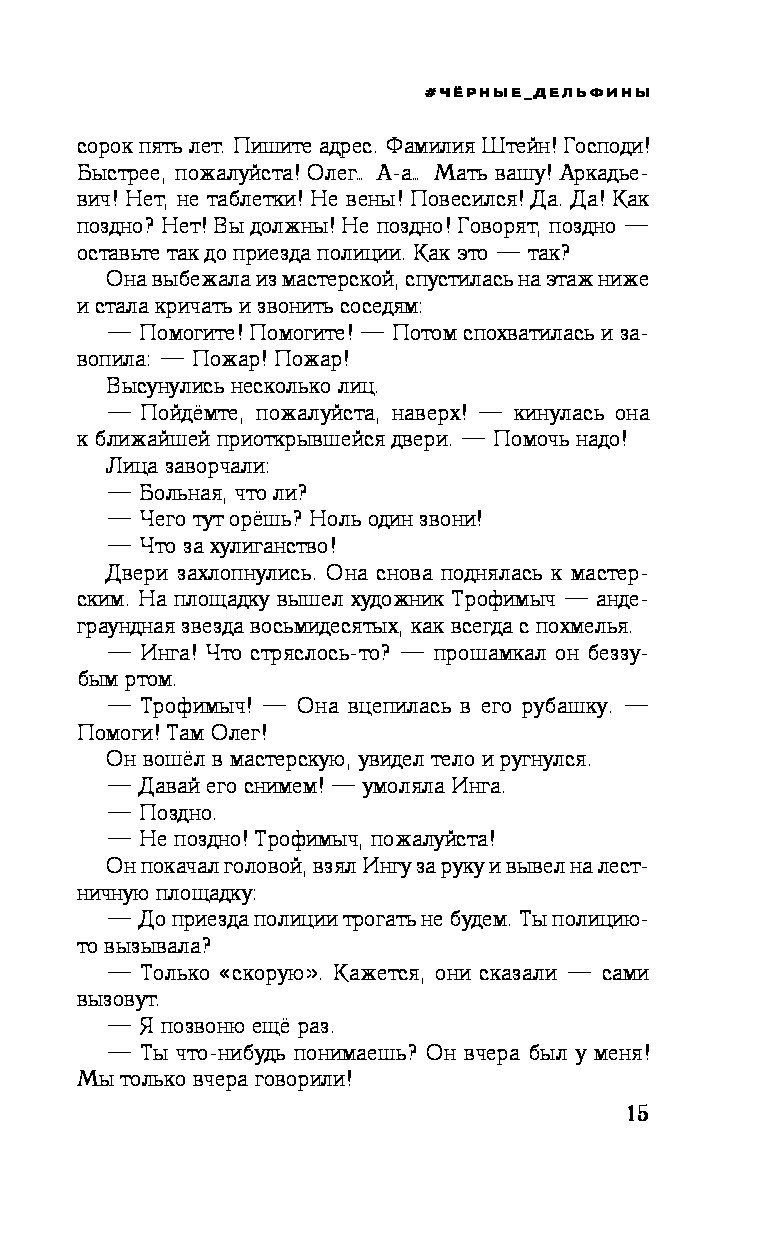 #ЧЁРНЫЕ_ДЕЛЬФИНЫ

сорок пять лет. Пишите адрес. Фамилия Штейн! Господи! Быстрее, пожалуйста! Олег... А-а... Мать вашу! Аркадьевич! Нет, не таблетки! Не вены! Повесился! Да. Да! Как поздно? Нет! Вы должны! Не поздно! Говорят, поздно — оставьте так до приезда полиции. Как это — так?

Она выбежала из мастерской, спустилась на этаж ниже и стала кричать и звонить соседям:

— Помогите! Помогите! — Потом спохватилась и завопила: — Пожар! Пожар!

Высунулись несколько лиц.

— Пойдёмте, пожалуйста, наверх! — кинулась она к ближайшей приоткрывшейся двери. — Помочь надо!

Лица заворчали:

— Больная, что ли?

— Чего тут орёшь? Ноль один звони!

— Что за хулиганство!

Двери захлопнулись. Она снова поднялась к мастерским. На площадку вышел художник Трофимыч — андеграундная звезда восьмидесятых, как всегда с похмелья.

— Инга! Что стряслось-то? — прошамкал он беззубым ртом.

— Трофимыч! — Она вцепилась в его рубашку. — Помоги! Там Олег!

Он вошёл в мастерскую, увидел тело и ругнулся.

— Давай его снимем! — умоляла Инга.

— Поздно.

— Не поздно! Трофимыч, пожалуйста!

Он покачал головой, взял Ингу за руку и вывел на лестничную площадку:

— До приезда полиции трогать не будем. Ты полицию-то вызывала?

— Только «скорую». Кажется, они сказали — сами вызовут.

— Я позвоню ещё раз.

— Ты что-нибудь понимаешь? Он вчера был у меня! Мы только вчера говорили!

15